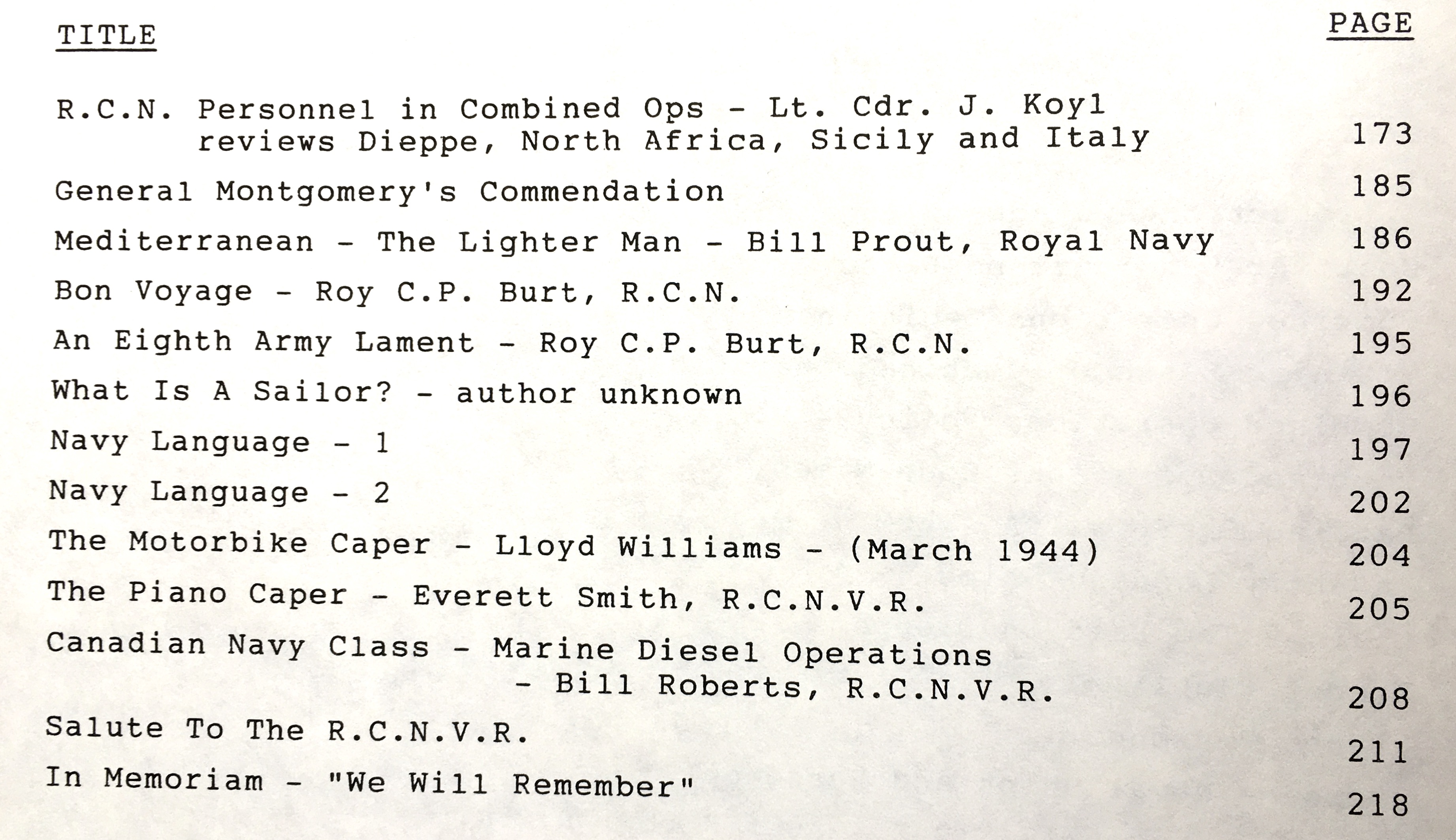 TITLE PAGE

R.C.N. Personnel in Combined Ops - Lt. Cdr. J. Koyl reviews Dieppe, North Africa, Sicily and Italy 173

General Montgomery's Commendation 185

Mediterranean - The Lighter Man - Bill Prout, Royal Navy 186

Bon Voyage - Roy C.P. Burt, R.C.N. 192

An Eighth Army Lament - Roy C.P. Burt, R.C.N. 195

What Is A Sailor? - author unknown 196

Navy Language - 1 197

Navy Language - 2 202

The Motorbike Caper - Lloyd Williams - (March 1944) 204

The Piano Caper - Everett Smith, R.C.N.V.R. 205

Canadian Navy Class - Marine Diesel Operations - Bill Roberts, R.C.N.V.R. 208

Salute To The R.C.N.V.R. 211

In Memoriam - "We Will Remember" 218